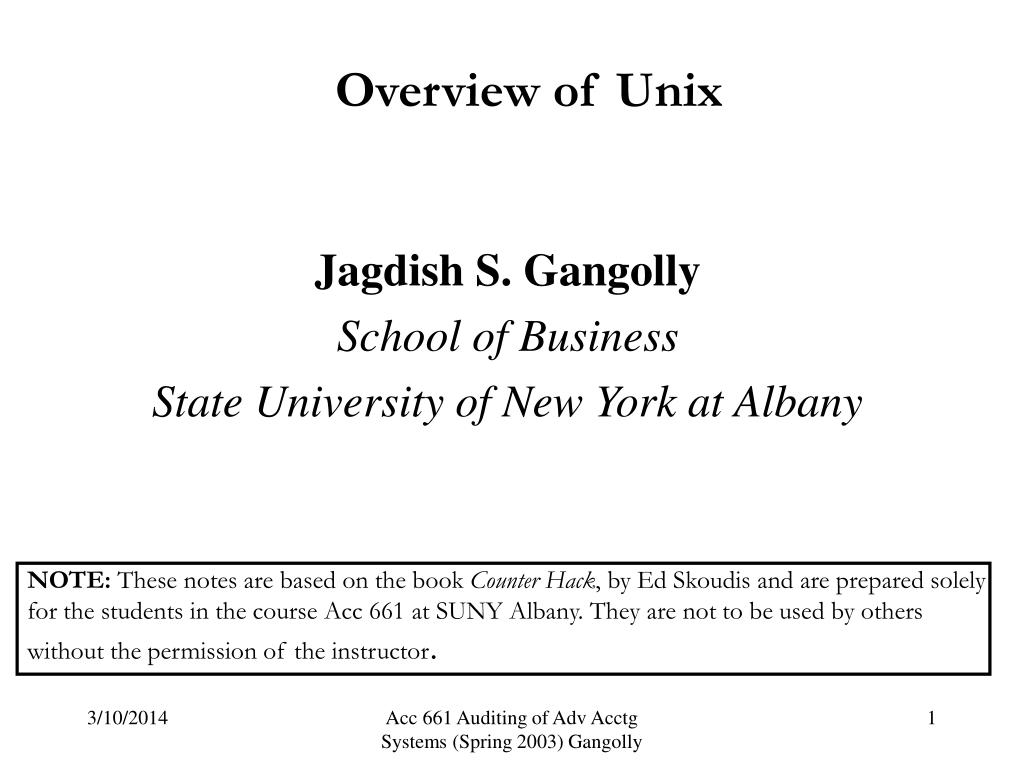 Overview of Unix

Jagdish S. Gangolly

School of Business

State University of New York at Albany

NOTE: These notes are based on the book Counter Hack, by Ed Skoudis and are prepared solely for the students in the course Acc 661 at SUNY Albany. They are not to be used by others without the permission of the instructor.

3/10/2014

Acc 661 Auditing of Adv Acctg Systems (Spring 2003) Gangolly

1